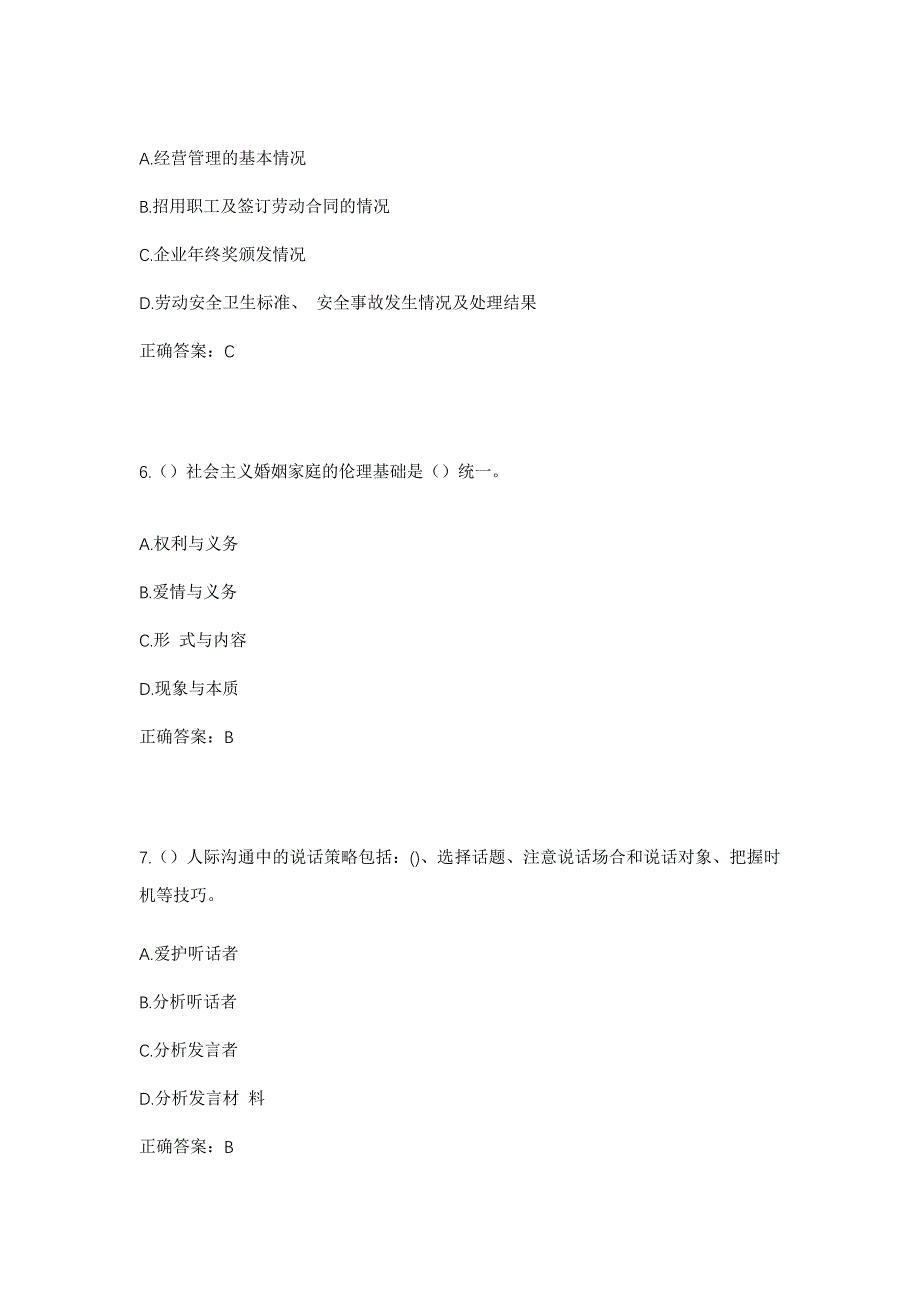 A.经营管理的基本情况

B.招用职工及签订劳动合同的情况

C.企业年终奖颁发情况

D.劳动安全卫生标准、 安全事故发生情况及处理结果

正确答案：C

6.（）社会主义婚姻家庭的伦理基础是（）统一。

A.权利与义务

B.爱情与义务

C.形 式与内容

D.现象与本质

正确答案：B

7.（）人际沟通中的说话策略包括：()、选择话题、注意说话场合和说话对象、把握时机等技巧。

A.爱护听话者

B.分析听话者

C.分析发言者

D.分析发言材 料

正确答案：B